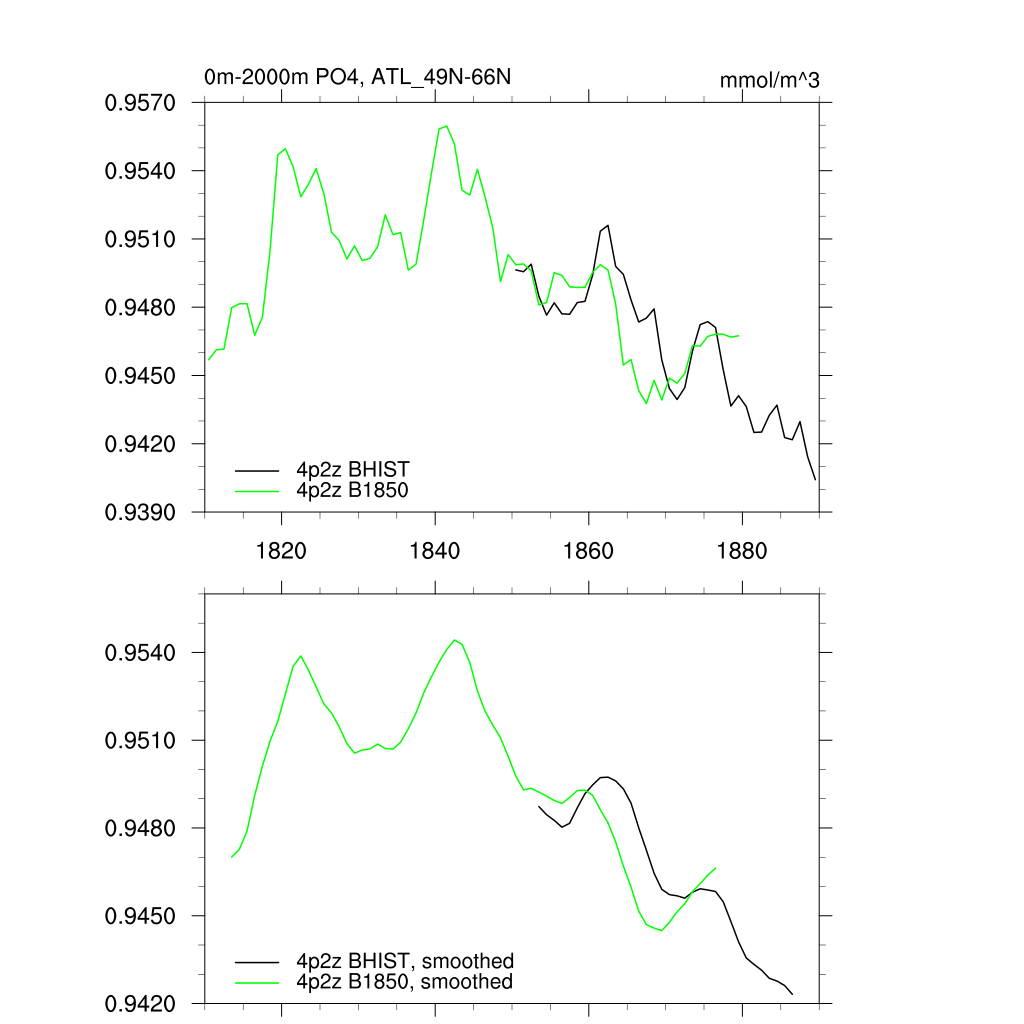 0m-2000m PO4, ATL_49N-66N

mmol/m^3

0.9570
0.9540
0.9510
0.9480
0.9450
0.9420
0.9390

4p2z BHIST
4p2z B1850

1820
1840
1860
1880

0.9540
0.9510
0.9480
0.9450
0.9420

4p2z BHIST, smoothed
4p2z B1850, smoothed